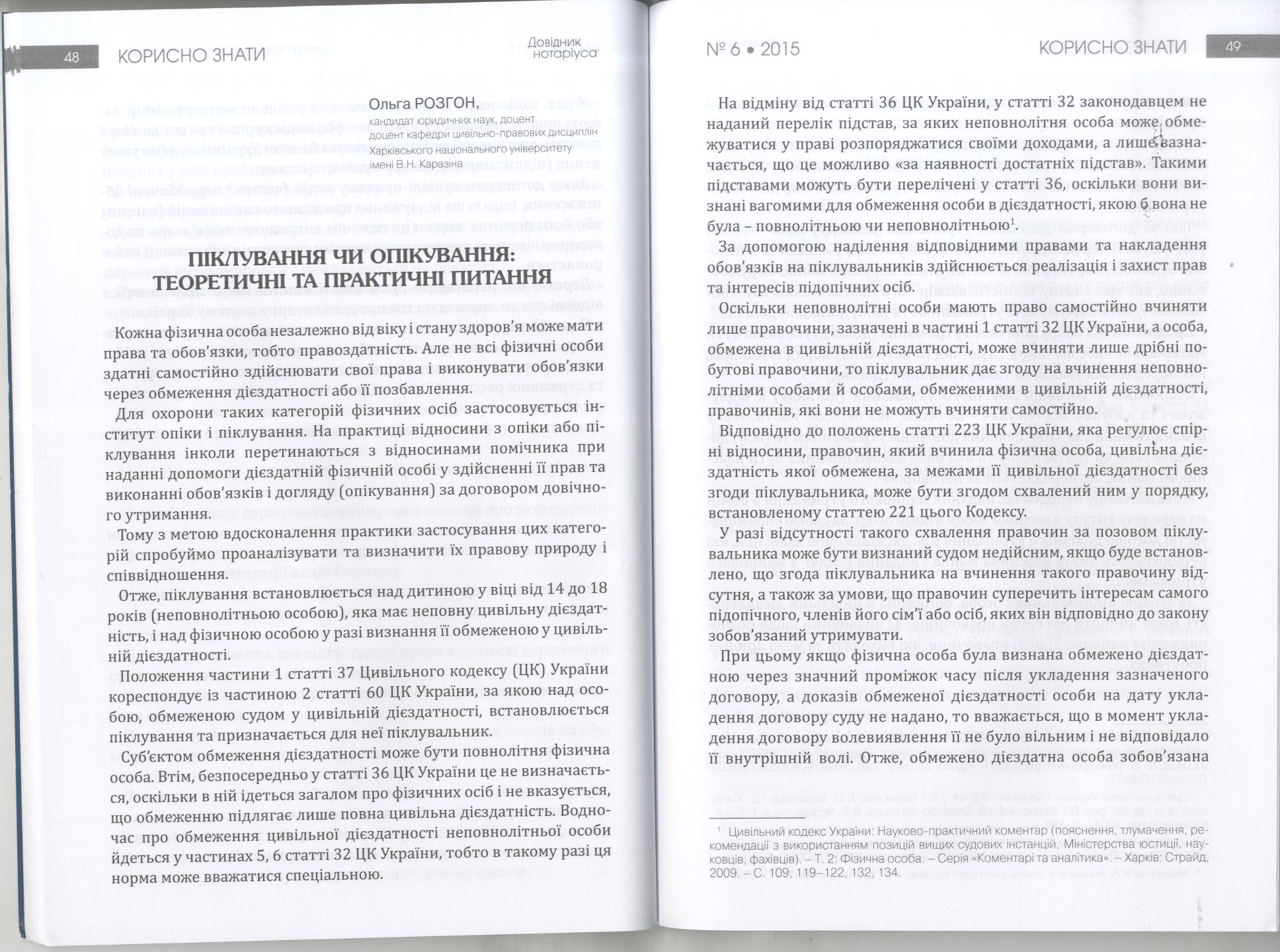 48 КОРИСНО ЗНАТИ

Довідник нотаріуса

Ольга РОЗГОН,
кандидат юридичних наук, доцент
доцент кафедри цивільно-правових дисциплін
Харківського національного університету
імені В.Н. Каразіна

ПІКЛУВАННЯ ЧИ ОПІКУВАННЯ: ТЕОРЕТИЧНІ ТА ПРАКТИЧНІ ПИТАННЯ

Кожна фізична особа незалежно від віку і стану здоров'я може мати права та обов'язки, тобто правоздатність. Але не всі фізичні особи здатні самостійно здійснювати свої права і виконувати обов'язки через обмеження дієздатності або її позбавлення.

Для охорони таких категорій фізичних осіб застосовується інститут опіки і піклування. На практиці відносини з опіки або піклування інколи перетинаються з відносинами помічника при наданні допомоги дієздатній фізичній особі у здійсненні її прав та виконанні обов'язків і догляду (опікування) за договором довічного утримання.

Тому з метою вдосконалення практики застосування цих категорій спробуймо проаналізувати та визначити їх правову природу і співвідношення.

Отже, піклування встановлюється над дитиною у віці від 14 до 18 років (неповнолітньою особою), яка має неповну цивільну дієздатність, і над фізичною особою у разі визнання її обмеженою у цивільній дієздатності.

Положення частини 1 статті 37 Цивільного кодексу (ЦК) України кореспондує із частиною 2 статті 60 ЦК України, за якою над особою, обмеженою судом у цивільній дієздатності, встановлюється піклування та призначається для неї піклувальник.

Суб'єктом обмеження дієздатності може бути повнолітня фізична особа. Втім, безпосередньо у статті 36 ЦК України це не визначається, оскільки в ній ідеться загалом про фізичних осіб і не вказується, що обмеженню підлягає лише повна цивільна дієздатність. Водночас про обмеження цивільної дієздатності неповнолітньої особи йдеться у частинах 5, 6 статті 32 ЦК України, тобто в такому разі ця норма може вважатися спеціальною.

№ 6 • 2015 КОРИСНО ЗНАТИ 49

На відміну від статті 36 ЦК України, у статті 32 законодавцем не наданий перелік підстав, за яких неповнолітня особа може обмежуватися у праві розпоряджатися своїми доходами, а лише зазначається, що це можливо «за наявності достатніх підстав». Такими підставами можуть бути перелічені у статті 36, оскільки вони визнані вагомими для обмеження особи в дієздатності, якою б вона не була – повнолітньою чи неповнолітньою$^1$.

За допомогою наділення відповідними правами та накладення обов'язків на піклувальників здійснюється реалізація і захист прав та інтересів підопічних осіб.

Оскільки неповнолітні особи мають право самостійно вчиняти лише правочини, зазначені в частині 1 статті 32 ЦК України, а особа, обмежена в цивільній дієздатності, може вчиняти лише дрібні побутові правочини, то піклувальник дає згоду на вчинення неповнолітніми особами й особами, обмеженими в цивільній дієздатності, правочинів, які вони не можуть вчиняти самостійно.

Відповідно до положень статті 223 ЦК України, яка регулює спірні відносини, правочин, який вчинила фізична особа, цивільна дієздатність якої обмежена, за межами її цивільної дієздатності без згоди піклувальника, може бути згодом схвалений ним у порядку, встановленому статтею 221 цього Кодексу.

У разі відсутності такого схвалення правочин за позовом піклувальника може бути визнаний судом недійсним, якщо буде встановлено, що згода піклувальника на вчинення такого правочину відсутня, а також за умови, що правочин суперечить інтересам самого підопічного, членів його сім'ї або осіб, яких він відповідно до закону зобов'язаний утримувати.

При цьому якщо фізична особа була визнана обмежено дієздатною через значний проміжок часу після укладення зазначеного договору, а доказів обмеженої дієздатності особи на дату укладення договору суду не надано, то вважається, що в момент укладення договору волевиявлення її не було вільним і не відповідало її внутрішній волі. Отже, обмежено дієздатна особа зобов'язана

$^1$ Цивільний кодекс України: Науково-практичний коментар (пояснення, тлумачення, рекомендації з використанням позицій вищих судових інстанцій, Міністерства юстиції, науковців, фахівців). – Т. 2: Фізична особа. – Серія «Коментарі та аналітика». – Харків: Страйд, 2009. – С. 109, 119–122, 132, 134.